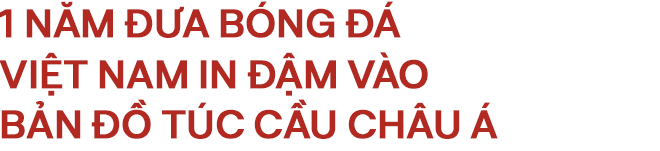 1 NĂM ĐƯA BÓNG ĐÁ VIỆT NAM IN ĐẬM VÀO BẢN ĐỒ TÚC CẦU CHÂU Á